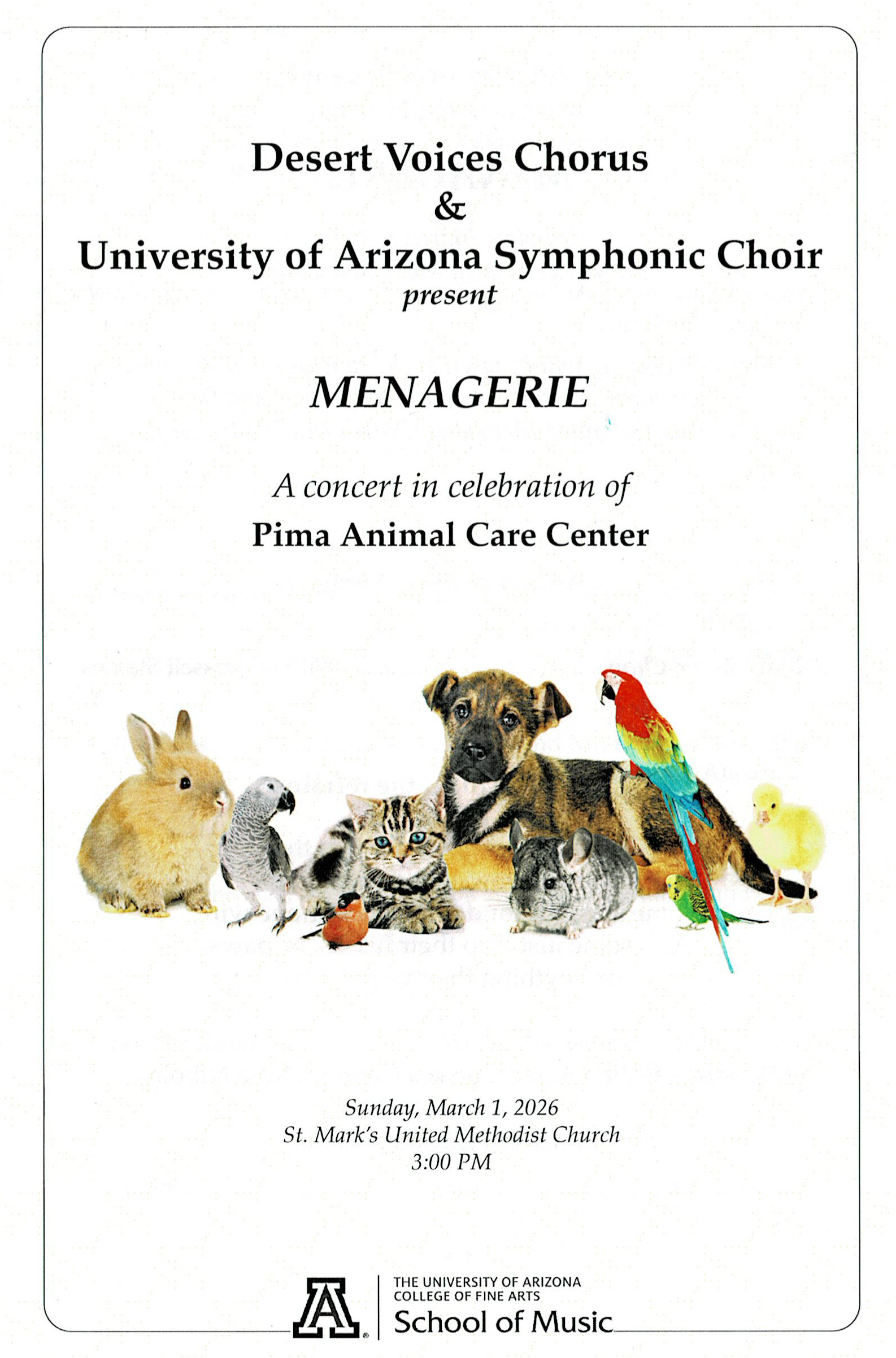 Desert Voices Chorus
&
University of Arizona Symphonic Choir
present

MENAGERIE

A concert in celebration of
Pima Animal Care Center

Sunday, March 1, 2026
St. Mark's United Methodist Church
3:00 PM

A

THE UNIVERSITY OF ARIZONA
COLLEGE OF FINE ARTS
School of Music